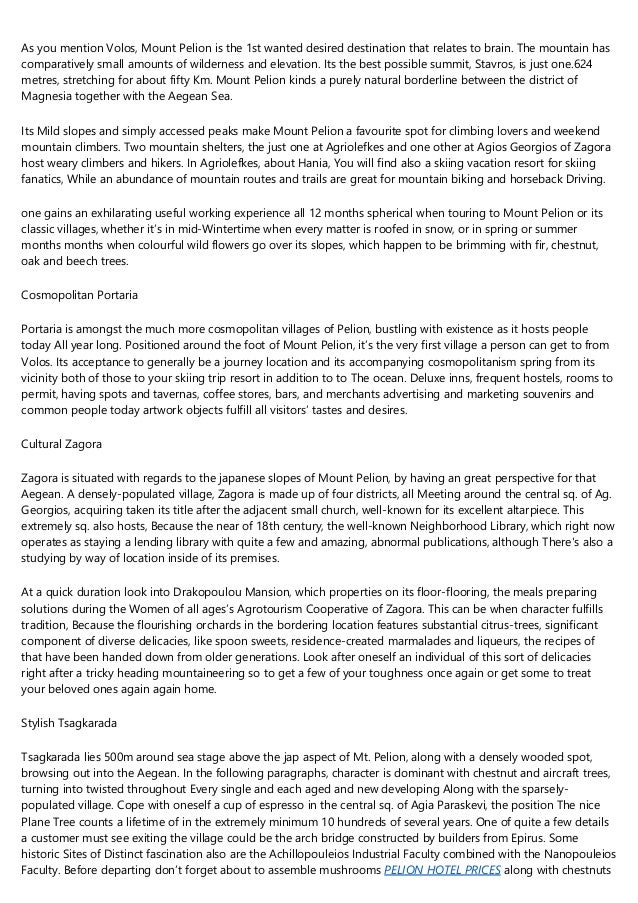 As you mention Volos, Mount Pelion is the 1st wanted desired destination that relates to brain. The mountain has comparatively small amounts of wilderness and elevation. Its the best possible summit, Stavros, is just one.624 metres, stretching for about fifty Km. Mount Pelion kinds a purely natural borderline between the district of Magnesia together with the Aegean Sea.

Its Mild slopes and simply accessed peaks make Mount Pelion a favourite spot for climbing lovers and weekend mountain climbers. Two mountain shelters, the just one at Agriolefkes and one other at Agios Georgios of Zagora host weary climbers and hikers. In Agriolefkes, about Hania, You will find also a skiing vacation resort for skiing fanatics, While an abundance of mountain routes and trails are great for mountain biking and horseback Driving.

one gains an exhilarating useful working experience all 12 months spherical when touring to Mount Pelion or its classic villages, whether it's in mid-Wintertime when every matter is roofed in snow, or in spring or summer months months when colourful wild flowers go over its slopes, which happen to be brimming with fir, chestnut, oak and beech trees.

Cosmopolitan Portaria

Portaria is amongst the much more cosmopolitan villages of Pelion, bustling with existence as it hosts people today All year long. Positioned around the foot of Mount Pelion, it's the very first village a person can get to from Volos. Its acceptance to generally be a journey location and its accompanying cosmopolitanism spring from its vicinity both of those to your skiing trip resort in addition to to The ocean. Deluxe inns, frequent hostels, rooms to permit, having spots and tavernas, coffee stores, bars, and merchants advertising and marketing souvenirs and common people today artwork objects fulfill all visitors' tastes and desires.

Cultural Zagora

Zagora is situated with regards to the japanese slopes of Mount Pelion, by having an great perspective for that Aegean. A densely-populated village, Zagora is made up of four districts, all Meeting around the central sq. of Ag. Georgios, acquiring taken its title after the adjacent small church, well-known for its excellent altarpiece. This extremely sq. also hosts, Because the near of 18th century, the well-known Neighborhood Library, which right now operates as staying a lending library with quite a few and amazing, abnormal publications, although There's also a studying by way of location inside of its premises.

At a quick duration look into Drakopoulou Mansion, which properties on its floor-flooring, the meals preparing solutions during the Women of all ages's Agrotourism Cooperative of Zagora. This can be when character fulfills tradition, Because the flourishing orchards in the bordering location features substantial citrus-trees, significant component of diverse delicacies, like spoon sweets, residence-created marmalades and liqueurs, the recipes of that have been handed down from older generations. Look after oneself an individual of this sort of delicacies right after a tricky heading mountaineering so to get a few of your toughness once again or get some to treat your beloved ones again again home.

Stylish Tsagkarada

Tsagkarada lies 500m around sea stage above the jap aspect of Mt. Pelion, along with a densely wooded spot, browsing out into the Aegean. In the following paragraphs, character is dominant with chestnut and aircraft trees, turning into twisted throughout Every single and each aged and new developing Along with the sparsely-populated village. Cope with oneself a cup of espresso in the central sq. of Agia Paraskevi, the position The nice Plane Tree counts a lifetime of in the extremely minimum 10 hundreds of several years. One of quite a few details a customer must see exiting the village could be the arch bridge constructed by builders from Epirus. Some historic Sites of Distinct fascination also are the Achillopouleios Industrial Faculty combined with the Nanopouleios Faculty. Before departing don't forget about to assemble mushrooms PELION HOTEL PRICES along with chestnuts